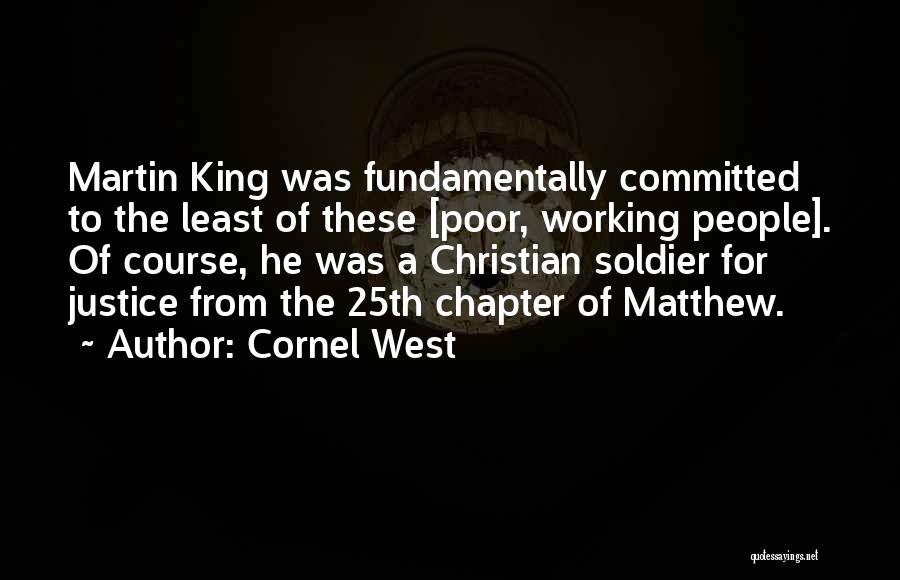 Martin King was fundamentally committed to the least of these [poor, working people]. Of course, he was a Christian soldier for justice from the 25th chapter of Matthew.
~ Author: Cornel West

quotessayings.net